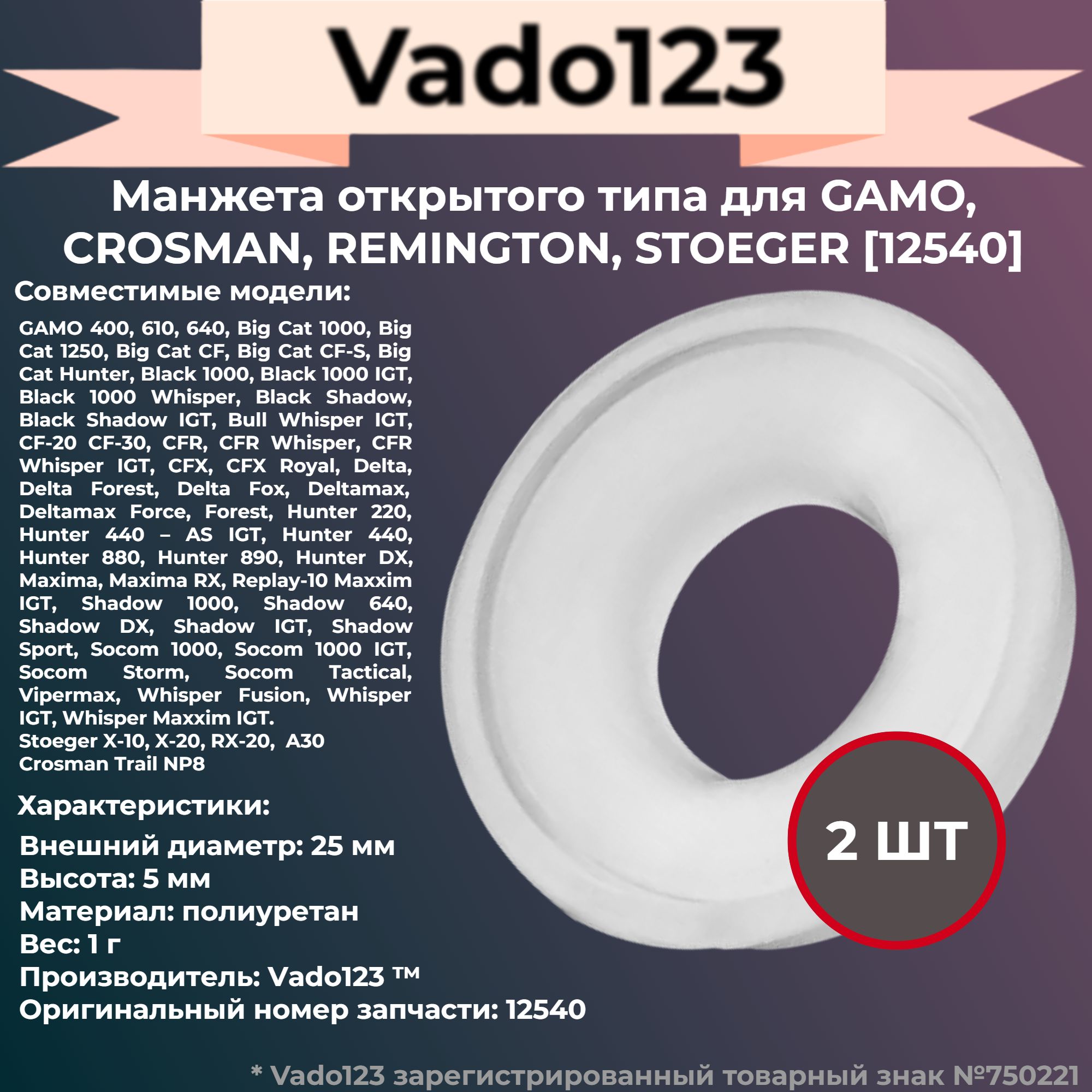 Vado123

Манжета открытого типа для GAMO, CROSMAN, REMINGTON, STOEGER [12540]

Совместимые модели:

GAMO 400, 610, 640, Big Cat 1000, Big Cat 1250, Big Cat CF, Big Cat CF-S, Big Cat Hunter, Black 1000, Black 1000 IGT, Black 1000 Whisper, Black Shadow, Black Shadow IGT, Bull Whisper IGT, CF-20 CF-30, CFR, CFR Whisper, CFR Whisper IGT, CFX, CFX Royal, Delta, Delta Forest, Delta Fox, Deltamax, Deltamax Force, Forest, Hunter 220, Hunter 440 – AS IGT, Hunter 440, Hunter 880, Hunter 890, Hunter DX, Maxima, Maxima RX, Replay-10 Maxxim IGT, Shadow 1000, Shadow 640, Shadow DX, Shadow IGT, Shadow Sport, Socom 1000, Socom 1000 IGT, Socom Storm, Socom Tactical, Vipermax, Whisper Fusion, Whisper IGT, Whisper Maxxim IGT.
Stoeger X-10, X-20, RX-20, A30
Crosman Trail NP8

Характеристики:

Внешний диаметр: 25 мм
Высота: 5 мм
Материал: полиуретан
Вес: 1 г
Производитель: Vado123 ™
Оригинальный номер запчасти: 12540

2 ШТ

* Vado123 зарегистрированный товарный знак №750221